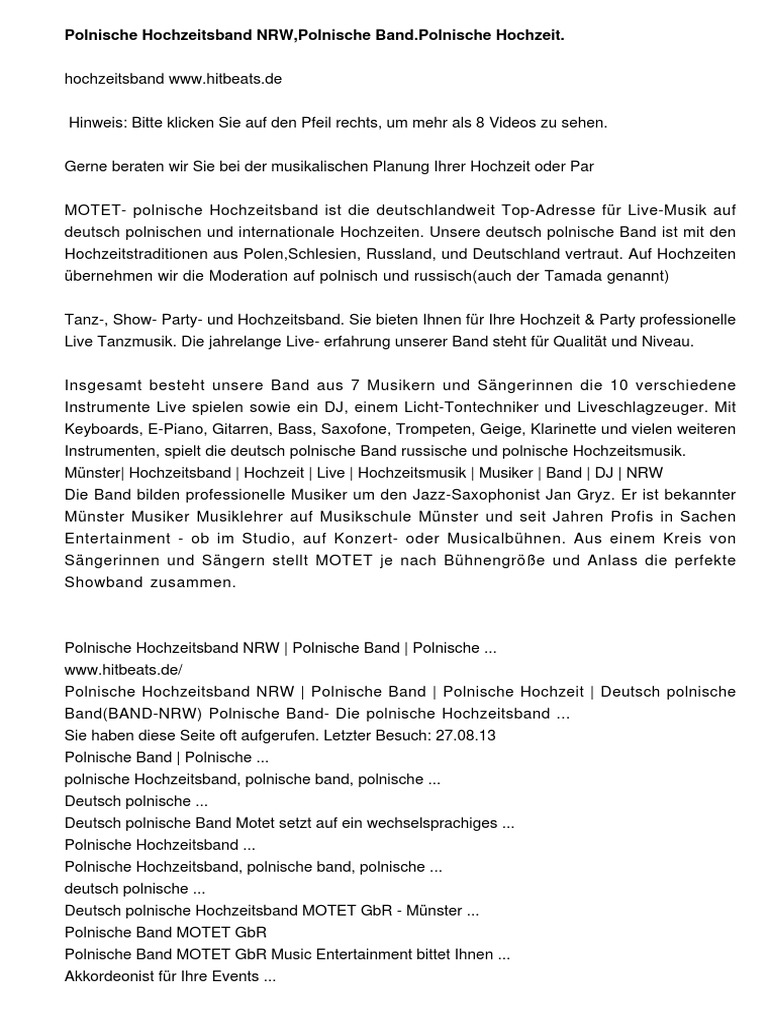 Polnische Hochzeitsband NRW,Polnische Band.Polnische Hochzeit.

hochzeitsband www.hitbeats.de

Hinweis: Bitte klicken Sie auf den Pfeil rechts, um mehr als 8 Videos zu sehen.

Gerne beraten wir Sie bei der musikalischen Planung Ihrer Hochzeit oder Par

MOTET- polnische Hochzeitsband ist die deutschlandweit Top-Adresse für Live-Musik auf deutsch polnischen und internationale Hochzeiten. Unsere deutsch polnische Band ist mit den Hochzeitstraditionen aus Polen,Schlesien, Russland, und Deutschland vertraut. Auf Hochzeiten übernehmen wir die Moderation auf polnisch und russisch(auch der Tamada genannt)

Tanz-, Show- Party- und Hochzeitsband. Sie bieten Ihnen für Ihre Hochzeit & Party professionelle Live Tanzmusik. Die jahrelange Live- erfahrung unserer Band steht für Qualität und Niveau.

Insgesamt besteht unsere Band aus 7 Musikern und Sängerinnen die 10 verschiedene Instrumente Live spielen sowie ein DJ, einem Licht-Tontechniker und Liveschlagzeuger. Mit Keyboards, E-Piano, Gitarren, Bass, Saxofone, Trompeten, Geige, Klarinette und vielen weiteren Instrumenten, spielt die deutsch polnische Band russische und polnische Hochzeitsmusik.
Münster| Hochzeitsband | Hochzeit | Live | Hochzeitsmusik | Musiker | Band | DJ | NRW
Die Band bilden professionelle Musiker um den Jazz-Saxophonist Jan Gryz. Er ist bekannter Münster Musiker Musiklehrer auf Musikschule Münster und seit Jahren Profis in Sachen Entertainment - ob im Studio, auf Konzert- oder Musicalbühnen. Aus einem Kreis von Sängerinnen und Sängern stellt MOTET je nach Bühnengröße und Anlass die perfekte Showband zusammen.

Polnische Hochzeitsband NRW | Polnische Band | Polnische ...
www.hitbeats.de/
Polnische Hochzeitsband NRW | Polnische Band | Polnische Hochzeit | Deutsch polnische Band(BAND-NRW) Polnische Band- Die polnische Hochzeitsband ...
Sie haben diese Seite oft aufgerufen. Letzter Besuch: 27.08.13
Polnische Band | Polnische ...
polnische Hochzeitsband, polnische band, polnische ...
Deutsch polnische ...
Deutsch polnische Band Motet setzt auf ein wechselsprachiges ...
Polnische Hochzeitsband ...
Polnische Hochzeitsband, polnische band, polnische ...
deutsch polnische ...
Deutsch polnische Hochzeitsband MOTET GbR - Münster ...
Polnische Band MOTET GbR
Polnische Band MOTET GbR Music Entertainment bittet Ihnen ...
Akkordeonist für Ihre Events ...